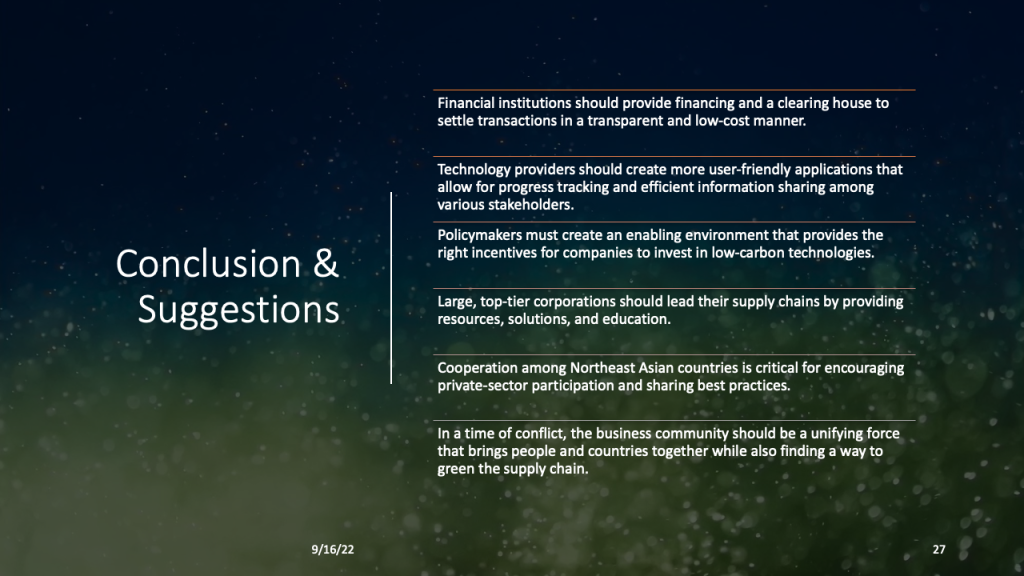 Conclusion & Suggestions

Financial institutions should provide financing and a clearing house to settle transactions in a transparent and low-cost manner.

Technology providers should create more user-friendly applications that allow for progress tracking and efficient information sharing among various stakeholders.

Policymakers must create an enabling environment that provides the right incentives for companies to invest in low-carbon technologies.

Large, top-tier corporations should lead their supply chains by providing resources, solutions, and education.

Cooperation among Northeast Asian countries is critical for encouraging private-sector participation and sharing best practices.

In a time of conflict, the business community should be a unifying force that brings people and countries together while also finding a way to green the supply chain.

9/16/22

27